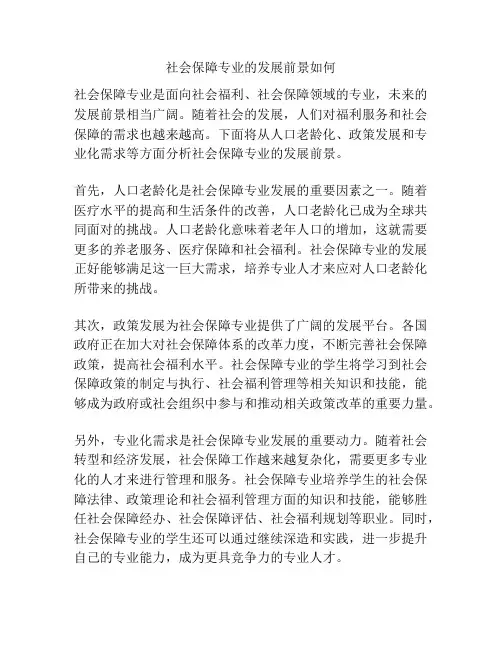 社会保障专业的发展前景如何

社会保障专业是面向社会福利、社会保障领域的专业，未来的发展前景相当广阔。随着社会的发展，人们对福利服务和社会保障的需求也越来越高。下面将从人口老龄化、政策发展和专业化需求等方面分析社会保障专业的发展前景。

首先，人口老龄化是社会保障专业发展的重要因素之一。随着医疗水平的提高和生活条件的改善，人口老龄化已成为全球共同面对的挑战。人口老龄化意味着老年人口的增加，这就需要更多的养老服务、医疗保障和社会福利。社会保障专业的发展正好能够满足这一巨大需求，培养专业人才来应对人口老龄化所带来的挑战。

其次，政策发展为社会保障专业提供了广阔的发展平台。各国政府正在加大对社会保障体系的改革力度，不断完善社会保障政策，提高社会福利水平。社会保障专业的学生将学习到社会保障政策的制定与执行、社会福利管理等相关知识和技能，能够成为政府或社会组织中参与和推动相关政策改革的重要力量。

另外，专业化需求是社会保障专业发展的重要动力。随着社会转型和经济发展，社会保障工作越来越复杂化，需要更多专业化的人才来进行管理和服务。社会保障专业培养学生的社会保障法律、政策理论和社会福利管理方面的知识和技能，能够胜任社会保障经办、社会保障评估、社会福利规划等职业。同时，社会保障专业的学生还可以通过继续深造和实践，进一步提升自己的专业能力，成为更具竞争力的专业人才。